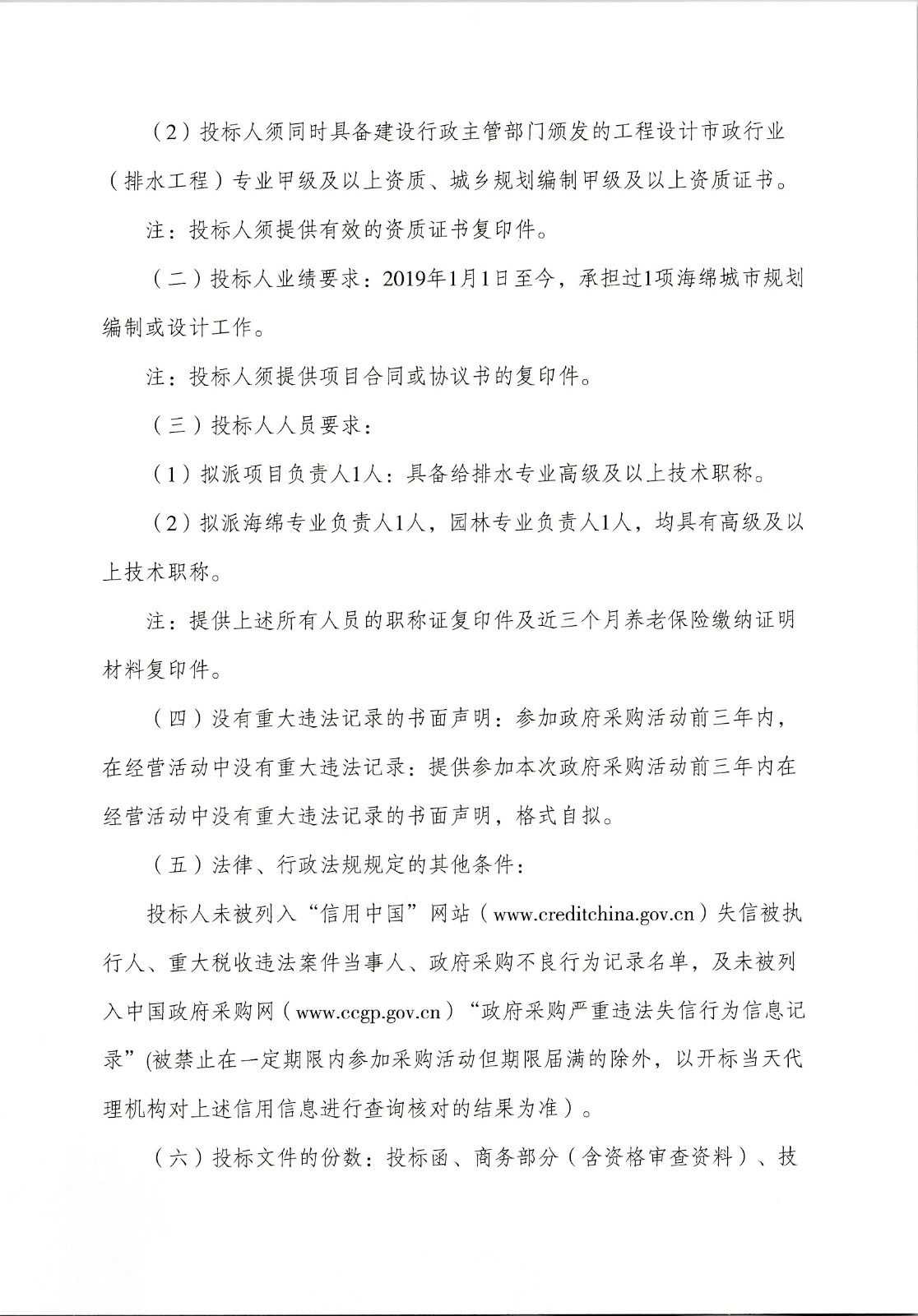 （2）投标人须同时具备建设行政主管部门颁发的工程设计市政行业（排水工程）专业甲级及以上资质、城乡规划编制甲级及以上资质证书。

注：投标人须提供有效的资质证书复印件。

（二）投标人业绩要求：2019年1月1日至今，承担过1项海绵城市规划编制或设计工作。

注：投标人须提供项目合同或协议书的复印件。

（三）投标人人员要求：

（1）拟派项目负责人1人：具备给排水专业高级及以上技术职称。

（2）拟派海绵专业负责人1人，园林专业负责人1人，均具有高级及以上技术职称。

注：提供上述所有人员的职称证复印件及近三个月养老保险缴纳证明材料复印件。

（四）没有重大违法记录的书面声明：参加政府采购活动前三年内，在经营活动中没有重大违法记录：提供参加本次政府采购活动前三年内在经营活动中没有重大违法记录的书面声明，格式自拟。

（五）法律、行政法规规定的其他条件：

投标人未被列入“信用中国”网站（www.creditchina.gov.cn）失信被执行人、重大税收违法案件当事人、政府采购不良行为记录名单，及未被列入中国政府采购网（www.ccgp.gov.cn）“政府采购严重违法失信行为信息记录”(被禁止在一定期限内参加采购活动但期限届满的除外，以开标当天代理机构对上述信用信息进行查询核对的结果为准）。

（六）投标文件的份数：投标函、商务部分（含资格审查资料）、技